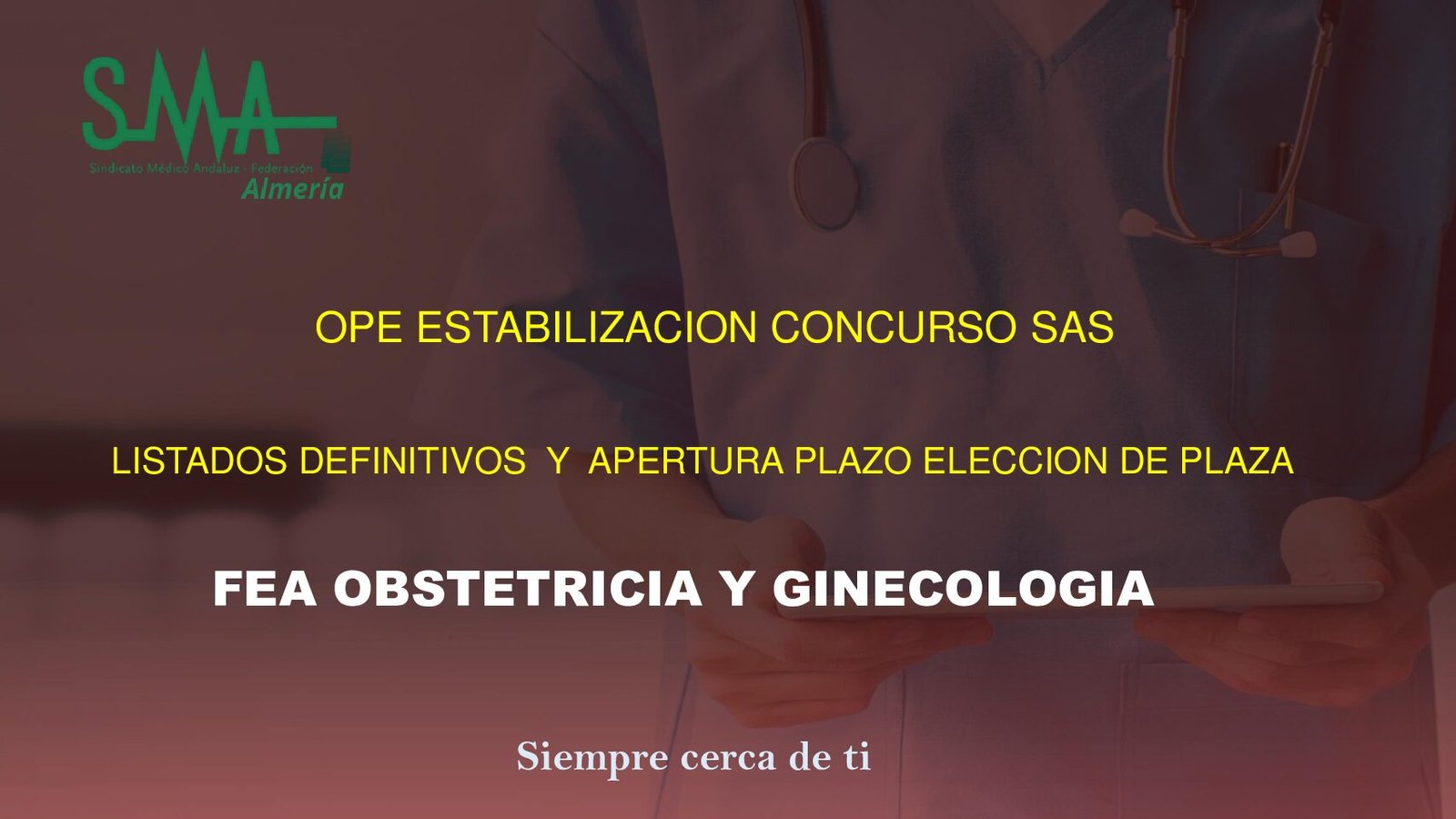 SMA

Sindicato Médico Andaluz - Federación
Almería

OPE ESTABILIZACION CONCURSO SAS

LISTADOS DEFINITIVOS Y APERTURA PLAZO ELECCION DE PLAZA

FEA OBSTETRICIA Y GINECOLOGIA

Siempre cerca de ti